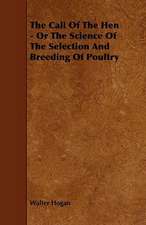 The Call Of The Hen - Or The Science Of The Selection And Breeding Of Poultry

Walter Hogan